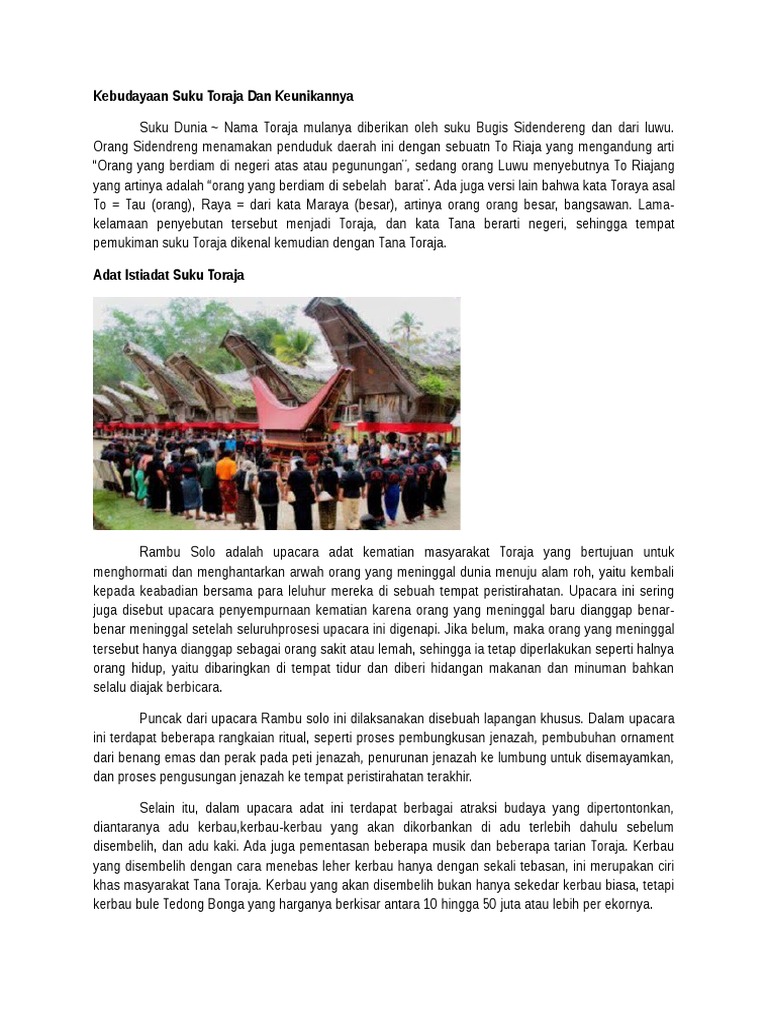 Kebudayaan Suku Toraja Dan Keunikannya

Suku Dunia ~ Nama Toraja mulanya diberikan oleh suku Bugis Sidendereng dan dari luwu. Orang Sidendreng menamakan penduduk daerah ini dengan sebuatn To Riaja yang mengandung arti "Orang yang berdiam di negeri atas atau pegunungan", sedang orang Luwu menyebutnya To Riajang yang artinya adalah "orang yang berdiam di sebelah barat". Ada juga versi lain bahwa kata Toraya asal To = Tau (orang), Raya = dari kata Maraya (besar), artinya orang orang besar, bangsawan. Lama-kelamaan penyebutan tersebut menjadi Toraja, dan kata Tana berarti negeri, sehingga tempat pemukiman suku Toraja dikenal kemudian dengan Tana Toraja.

Adat Istiadat Suku Toraja

Rambu Solo adalah upacara adat kematian masyarakat Toraja yang bertujuan untuk menghormati dan menghantarkan arwah orang yang meninggal dunia menuju alam roh, yaitu kembali kepada keabadian bersama para leluhur mereka di sebuah tempat peristirahatan. Upacara ini sering juga disebut upacara penyempurnaan kematian karena orang yang meninggal baru dianggap benar-benar meninggal setelah seluruhprosesi upacara ini digenapi. Jika belum, maka orang yang meninggal tersebut hanya dianggap sebagai orang sakit atau lemah, sehingga ia tetap diperlakukan seperti halnya orang hidup, yaitu dibaringkan di tempat tidur dan diberi hidangan makanan dan minuman bahkan selalu diajak berbicara.

Puncak dari upacara Rambu solo ini dilaksanakan disebuah lapangan khusus. Dalam upacara ini terdapat beberapa rangkaian ritual, seperti proses pembungkusan jenazah, pembubuhan ornament dari benang emas dan perak pada peti jenazah, penurunan jenazah ke lumbung untuk disemayamkan, dan proses pengusungan jenazah ke tempat peristirahatan terakhir.

Selain itu, dalam upacara adat ini terdapat berbagai atraksi budaya yang dipertontonkan, diantaranya adu kerbau,kerbau-kerbau yang akan dikorbankan di adu terlebih dahulu sebelum disembelih, dan adu kaki. Ada juga pementasan beberapa musik dan beberapa tarian Toraja. Kerbau yang disembelih dengan cara menebas leher kerbau hanya dengan sekali tebasan, ini merupakan ciri khas masyarakat Tana Toraja. Kerbau yang akan disembelih bukan hanya sekedar kerbau biasa, tetapi kerbau bule Tedong Bonga yang harganya berkisar antara 10 hingga 50 juta atau lebih per ekornya.